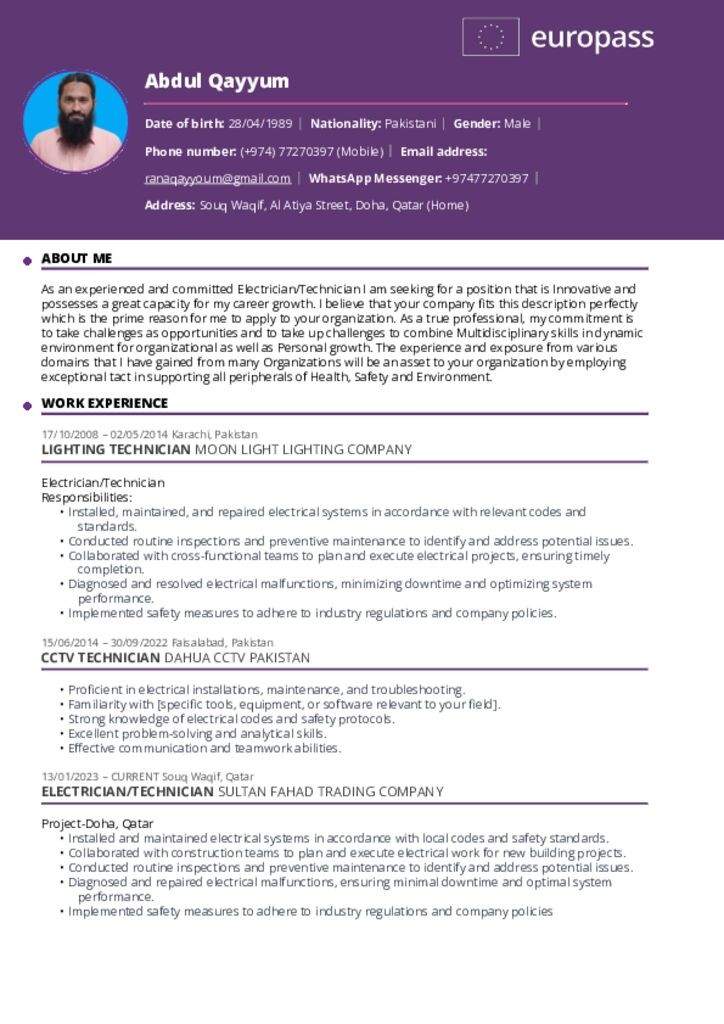 europass

Abdul Qayyum

Date of birth: 28/04/1989 | Nationality: Pakistani | Gender: Male |

Phone number: (+974) 77270397 (Mobile) | Email address:

ranaqayyoum@gmail.com | WhatsApp Messenger: +97477270397 |

Address: Souq Waqif, Al Atiya Street, Doha, Qatar (Home)

ABOUT ME

As an experienced and committed Electrician/Technician I am seeking for a position that is Innovative and possesses a great capacity for my career growth. I believe that your company fits this description perfectly which is the prime reason for me to apply to your organization. As a true professional, my commitment is to take challenges as opportunities and to take up challenges to combine Multidisciplinary skills in dynamic environment for organizational as well as Personal growth. The experience and exposure from various domains that I have gained from many Organizations will be an asset to your organization by employing exceptional tact in supporting all peripherals of Health, Safety and Environment.

WORK EXPERIENCE

17/10/2008 – 02/05/2014 Karachi, Pakistan
LIGHTING TECHNICIAN MOON LIGHT LIGHTING COMPANY

Electrician/Technician
Responsibilities:
• Installed, maintained, and repaired electrical systems in accordance with relevant codes and standards.
• Conducted routine inspections and preventive maintenance to identify and address potential issues.
• Collaborated with cross-functional teams to plan and execute electrical projects, ensuring timely completion.
• Diagnosed and resolved electrical malfunctions, minimizing downtime and optimizing system performance.
• Implemented safety measures to adhere to industry regulations and company policies.

15/06/2014 – 30/09/2022 Faisalabad, Pakistan
CCTV TECHNICIAN DAHUA CCTV PAKISTAN

• Proficient in electrical installations, maintenance, and troubleshooting.
• Familiarity with [specific tools, equipment, or software relevant to your field].
• Strong knowledge of electrical codes and safety protocols.
• Excellent problem-solving and analytical skills.
• Effective communication and teamwork abilities.

13/01/2023 – CURRENT Souq Waqif, Qatar
ELECTRICIAN/TECHNICIAN SULTAN FAHAD TRADING COMPANY

Project-Doha, Qatar
• Installed and maintained electrical systems in accordance with local codes and safety standards.
• Collaborated with construction teams to plan and execute electrical work for new building projects.
• Conducted routine inspections and preventive maintenance to identify and address potential issues.
• Diagnosed and repaired electrical malfunctions, ensuring minimal downtime and optimal system performance.
• Implemented safety measures to adhere to industry regulations and company policies